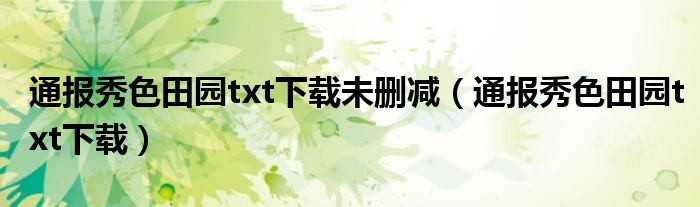 通报秀色田园txt下载未删减（通报秀色田园txt下载）